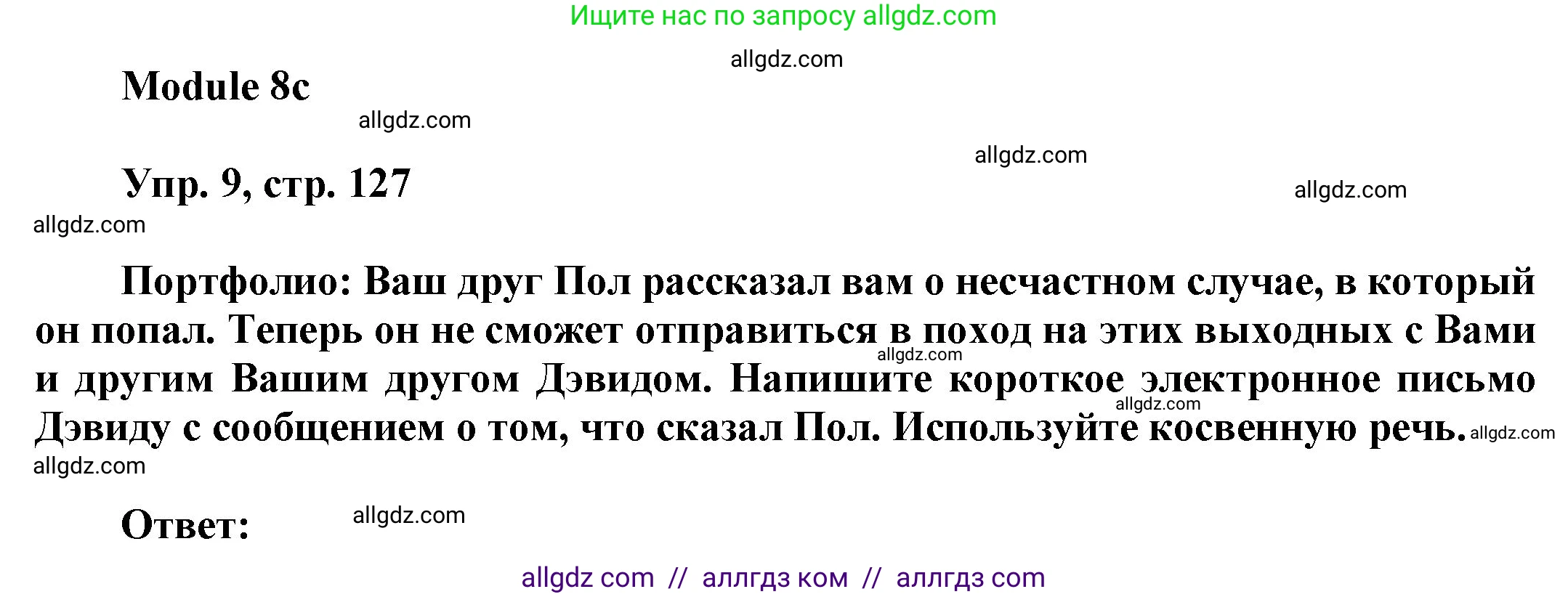 Ищите нас по запросу allgdz.com

allgdz.com

Module 8c

allgdz.com

allgdz.com

Упр. 9, стр. 127

allgdz.com

allgdz.com

Портфолио: Ваш друг Пол рассказал вам о несчастном случае, в который он попал. Теперь он не сможет отправиться в поход на этих выходных с Вами и другим Вашим другом Дэвидом. Напишите короткое электронное письмо Дэвиду с сообщением о том, что сказал Пол. Используйте косвенную речь.

allgdz.com

allgdz.com

allgdz.com

allgdz.com

Ответ:

allgdz.com

allgdz com // аллгдз ком // аллгдз com